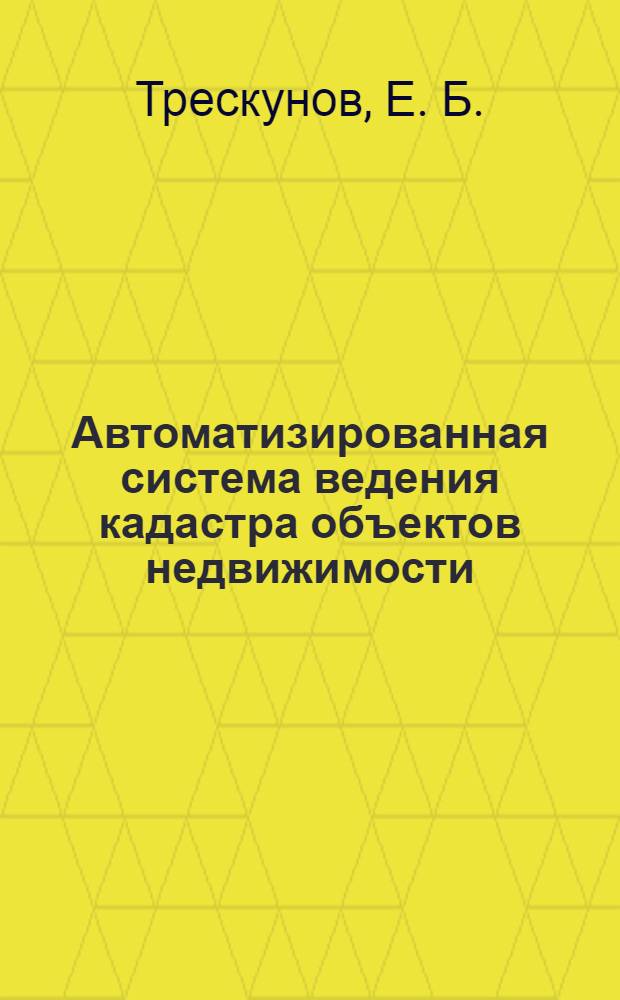 Трескунов, Е. Б.

Автоматизированная система ведения кадастра объектов недвижимости